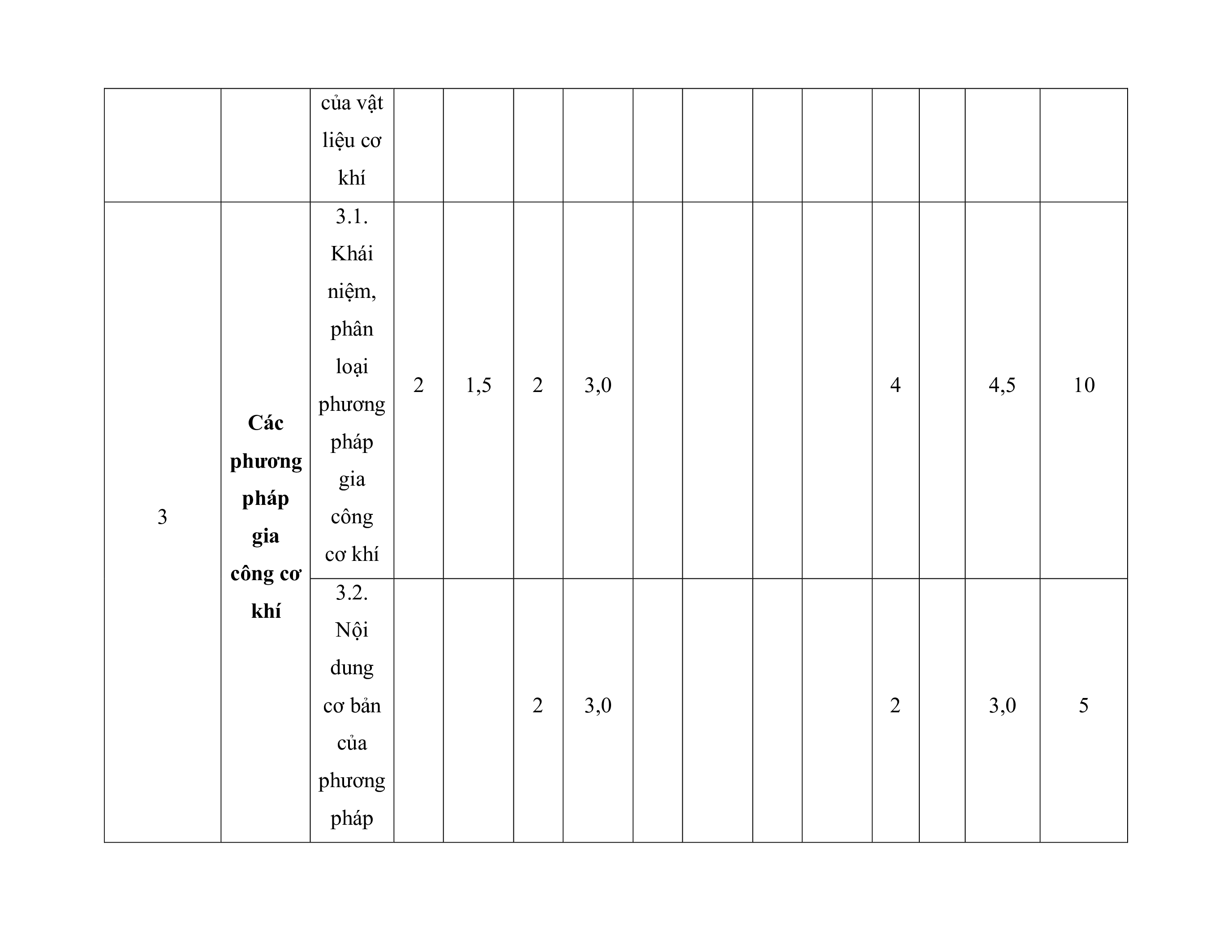 |  |  | của vật liệu cơ khí |  |  |  |  |  |  |  |  |  |  |  |  |
|---|---|---|---|---|---|---|---|---|---|---|---|---|---|---|
| 3 | Các phương pháp gia công cơ khí | 3.1. Khái niệm, phân loại phương pháp gia công cơ khí | 2 | 1,5 | 2 | 3,0 |  |  |  |  | 4 |  | 4,5 | 10 |
|  |  | 3.2. Nội dung cơ bản của phương pháp |  |  | 2 | 3,0 |  |  |  |  | 2 |  | 3,0 | 5 |